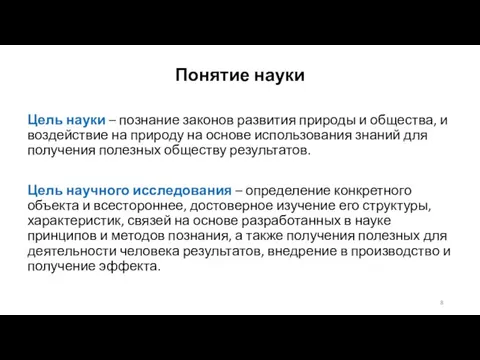 Понятие науки

Цель науки – познание законов развития природы и общества, и воздействие на природу на основе использования знаний для получения полезных обществу результатов.

Цель научного исследования – определение конкретного объекта и всестороннее, достоверное изучение его структуры, характеристик, связей на основе разработанных в науке принципов и методов познания, а также получения полезных для деятельности человека результатов, внедрение в производство и получение эффекта.

8